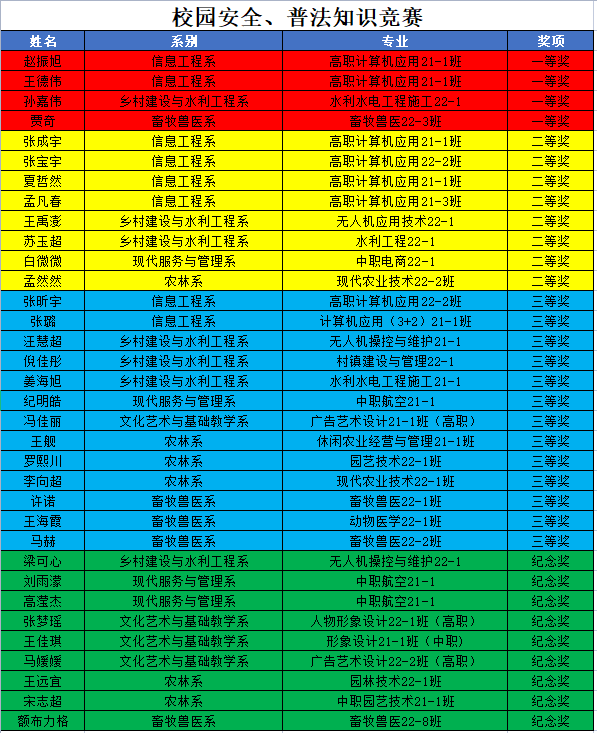 校园安全、普法知识竞赛

| 姓名 | 系别 | 专业 | 奖项 |
|---|---|---|---|
| 赵振旭 | 信息工程系 | 高职计算机应用21-1班 | 一等奖 |
| 王德伟 | 信息工程系 | 高职计算机应用21-1班 | 一等奖 |
| 孙嘉伟 | 乡村建设与水利工程系 | 水利水电工程施工22-1 | 一等奖 |
| 贾奇 | 畜牧兽医系 | 畜牧兽医22-3班 | 一等奖 |
| 张成宇 | 信息工程系 | 高职计算机应用21-1班 | 二等奖 |
| 张宝宇 | 信息工程系 | 高职计算机应用22-2班 | 二等奖 |
| 夏哲然 | 信息工程系 | 高职计算机应用21-1班 | 二等奖 |
| 孟凡春 | 信息工程系 | 高职计算机应用21-3班 | 二等奖 |
| 王禹澎 | 乡村建设与水利工程系 | 无人机应用技术22-1 | 二等奖 |
| 苏玉超 | 乡村建设与水利工程系 | 水利工程22-1 | 二等奖 |
| 白微微 | 现代服务与管理系 | 中职电商22-1 | 二等奖 |
| 孟然然 | 农林系 | 现代农业技术22-2班 | 二等奖 |
| 张昕宇 | 信息工程系 | 高职计算机应用22-2班 | 三等奖 |
| 张璐 | 信息工程系 | 计算机应用（3+2）21-1班 | 三等奖 |
| 汪慧超 | 乡村建设与水利工程系 | 无人机操控与维护21-1 | 三等奖 |
| 倪佳彤 | 乡村建设与水利工程系 | 村镇建设与管理22-1 | 三等奖 |
| 姜海旭 | 乡村建设与水利工程系 | 水利水电工程施工21-1 | 三等奖 |
| 纪明皓 | 现代服务与管理系 | 中职航空21-1 | 三等奖 |
| 冯佳丽 | 文化艺术与基础教学系 | 广告艺术设计21-1班（高职） | 三等奖 |
| 王舰 | 农林系 | 休闲农业经营与管理21-1班 | 三等奖 |
| 罗熙川 | 农林系 | 园艺技术22-1班 | 三等奖 |
| 李向超 | 农林系 | 现代农业技术22-1班 | 三等奖 |
| 许诺 | 畜牧兽医系 | 畜牧兽医22-1班 | 三等奖 |
| 王海霞 | 畜牧兽医系 | 动物医学22-1班 | 三等奖 |
| 马赫 | 畜牧兽医系 | 畜牧兽医22-2班 | 三等奖 |
| 梁可心 | 乡村建设与水利工程系 | 无人机操控与维护22-1 | 纪念奖 |
| 刘雨濛 | 现代服务与管理系 | 中职航空21-1 | 纪念奖 |
| 高滢杰 | 现代服务与管理系 | 中职航空21-1 | 纪念奖 |
| 张梦瑶 | 文化艺术与基础教学系 | 人物形象设计22-1班（高职） | 纪念奖 |
| 王佳琪 | 文化艺术与基础教学系 | 形象设计21-1班（中职） | 纪念奖 |
| 马媛媛 | 文化艺术与基础教学系 | 广告艺术设计22-2班（高职） | 纪念奖 |
| 王远宜 | 农林系 | 园林技术22-1班 | 纪念奖 |
| 宋志超 | 农林系 | 中职园艺技术21-1班 | 纪念奖 |
| 额布力格 | 畜牧兽医系 | 畜牧兽医22-8班 | 纪念奖 |